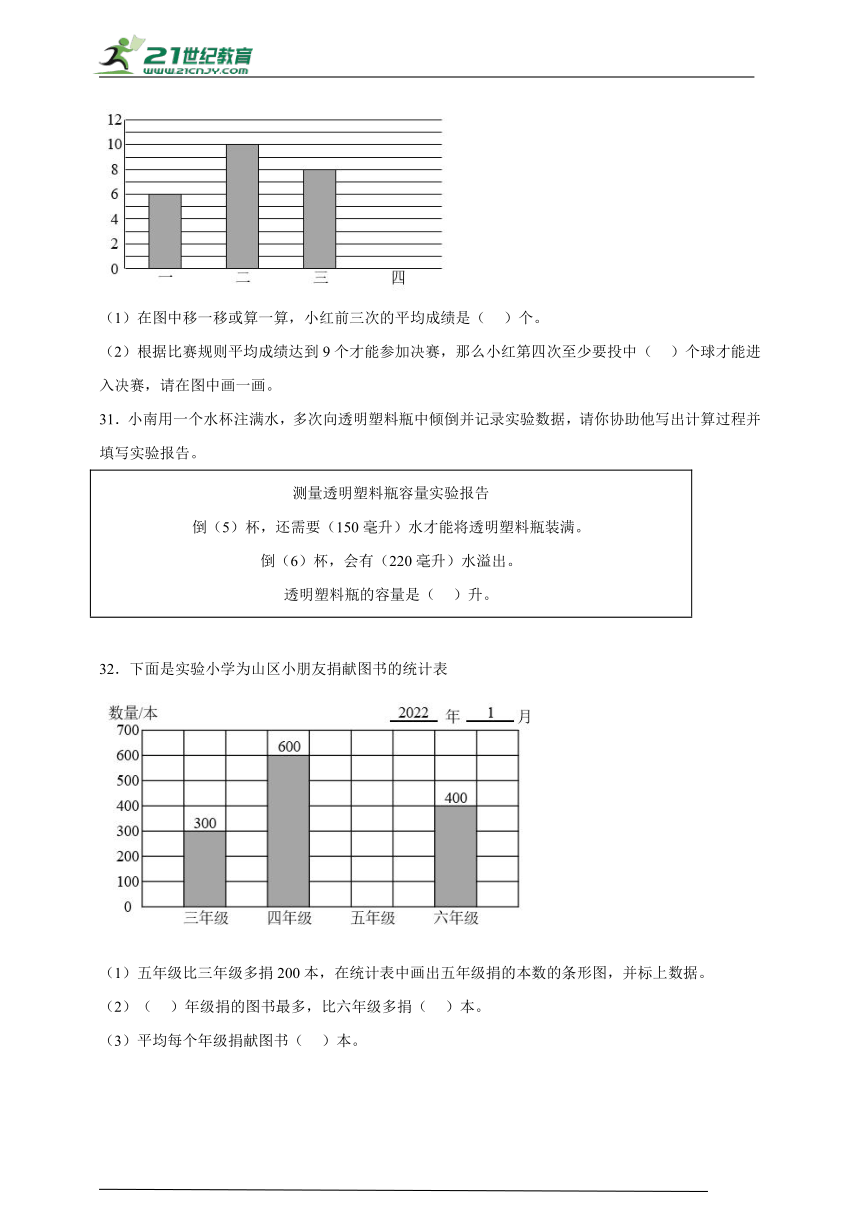 21世纪教育
www.21cnjy.com

12
10
8
6
4
2
0
一 二 三 四

（1）在图中移一移或算一算，小红前三次的平均成绩是（　）个。

（2）根据比赛规则平均成绩达到 9 个才能参加决赛，那么小红第四次至少要投中（　）个球才能进入决赛，请在图中画一画。

31．小南用一个水杯注满水，多次向透明塑料瓶中倾倒并记录实验数据，请你协助他写出计算过程并填写实验报告。

测量透明塑料瓶容量实验报告

倒（5）杯，还需要（150 毫升）水才能将透明塑料瓶装满。

倒（6）杯，会有（220 毫升）水溢出。

透明塑料瓶的容量是（　）升。

32．下面是实验小学为山区小朋友捐献图书的统计表

数量/本　2022 年 1 月

700
600
500
400
300
200
100
0
300　600　400
三年级 四年级 五年级 六年级

（1）五年级比三年级多捐 200 本，在统计表中画出五年级捐的本数的条形图，并标上数据。

（2）（　）年级捐的图书最多，比六年级多捐（　）本。

（3）平均每个年级捐献图书（　）本。